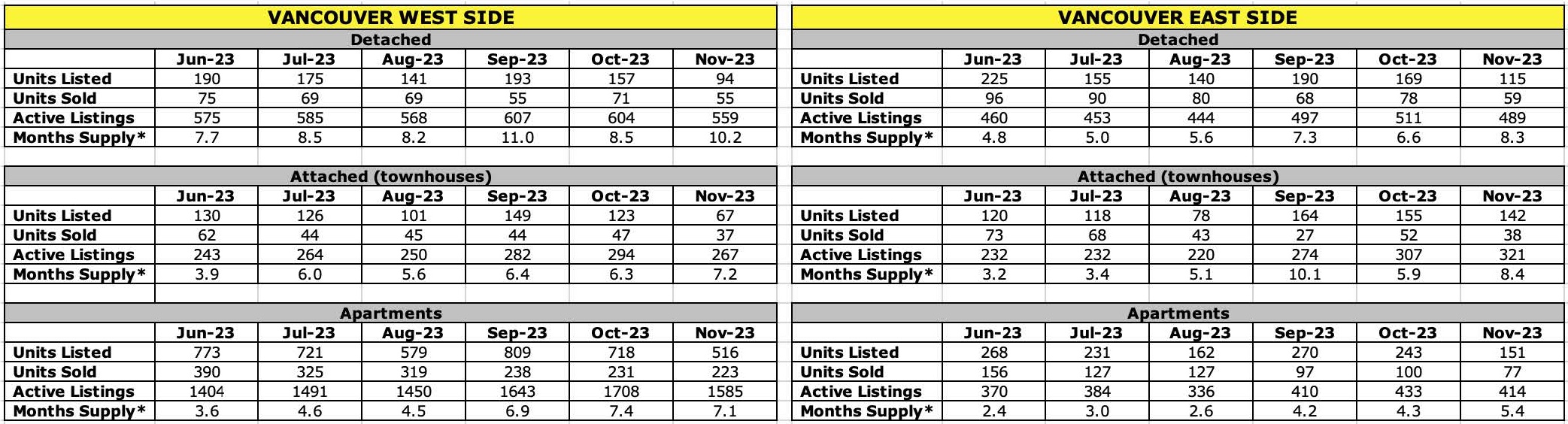 VANCOUVER WEST SIDE

Detached

| | Jun-23 | Jul-23 | Aug-23 | Sep-23 | Oct-23 | Nov-23 |
|---|---|---|---|---|---|---|
| Units Listed | 190 | 175 | 141 | 193 | 157 | 94 |
| Units Sold | 75 | 69 | 69 | 55 | 71 | 55 |
| Active Listings | 575 | 585 | 568 | 607 | 604 | 559 |
| Months Supply* | 7.7 | 8.5 | 8.2 | 11.0 | 8.5 | 10.2 |

Attached (townhouses)

| | Jun-23 | Jul-23 | Aug-23 | Sep-23 | Oct-23 | Nov-23 |
|---|---|---|---|---|---|---|
| Units Listed | 130 | 126 | 101 | 149 | 123 | 67 |
| Units Sold | 62 | 44 | 45 | 44 | 47 | 37 |
| Active Listings | 243 | 264 | 250 | 282 | 294 | 267 |
| Months Supply* | 3.9 | 6.0 | 5.6 | 6.4 | 6.3 | 7.2 |

Apartments

| | Jun-23 | Jul-23 | Aug-23 | Sep-23 | Oct-23 | Nov-23 |
|---|---|---|---|---|---|---|
| Units Listed | 773 | 721 | 579 | 809 | 718 | 516 |
| Units Sold | 390 | 325 | 319 | 238 | 231 | 223 |
| Active Listings | 1404 | 1491 | 1450 | 1643 | 1708 | 1585 |
| Months Supply* | 3.6 | 4.6 | 4.5 | 6.9 | 7.4 | 7.1 |

VANCOUVER EAST SIDE

Detached

| | Jun-23 | Jul-23 | Aug-23 | Sep-23 | Oct-23 | Nov-23 |
|---|---|---|---|---|---|---|
| Units Listed | 225 | 155 | 140 | 190 | 169 | 115 |
| Units Sold | 96 | 90 | 80 | 68 | 78 | 59 |
| Active Listings | 460 | 453 | 444 | 497 | 511 | 489 |
| Months Supply* | 4.8 | 5.0 | 5.6 | 7.3 | 6.6 | 8.3 |

Attached (townhouses)

| | Jun-23 | Jul-23 | Aug-23 | Sep-23 | Oct-23 | Nov-23 |
|---|---|---|---|---|---|---|
| Units Listed | 120 | 118 | 78 | 164 | 155 | 142 |
| Units Sold | 73 | 68 | 43 | 27 | 52 | 38 |
| Active Listings | 232 | 232 | 220 | 274 | 307 | 321 |
| Months Supply* | 3.2 | 3.4 | 5.1 | 10.1 | 5.9 | 8.4 |

Apartments

| | Jun-23 | Jul-23 | Aug-23 | Sep-23 | Oct-23 | Nov-23 |
|---|---|---|---|---|---|---|
| Units Listed | 268 | 231 | 162 | 270 | 243 | 151 |
| Units Sold | 156 | 127 | 127 | 97 | 100 | 77 |
| Active Listings | 370 | 384 | 336 | 410 | 433 | 414 |
| Months Supply* | 2.4 | 3.0 | 2.6 | 4.2 | 4.3 | 5.4 |